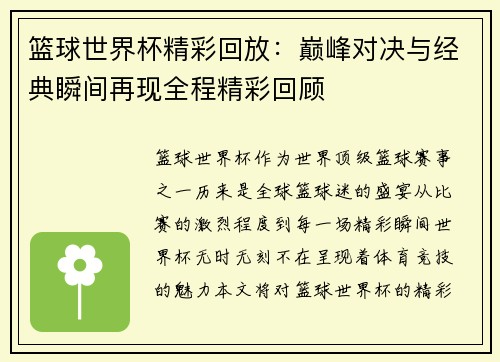 篮球世界杯精彩回放：巅峰对决与经典瞬间再现全程精彩回顾

篮球世界杯作为世界顶级篮球赛事之一历来是全球篮球迷的盛宴从比赛的激烈程度到每一场精彩瞬间世界杯无时无刻不在呈现着体育竞技的魅力本文将对篮球世界杯的精彩